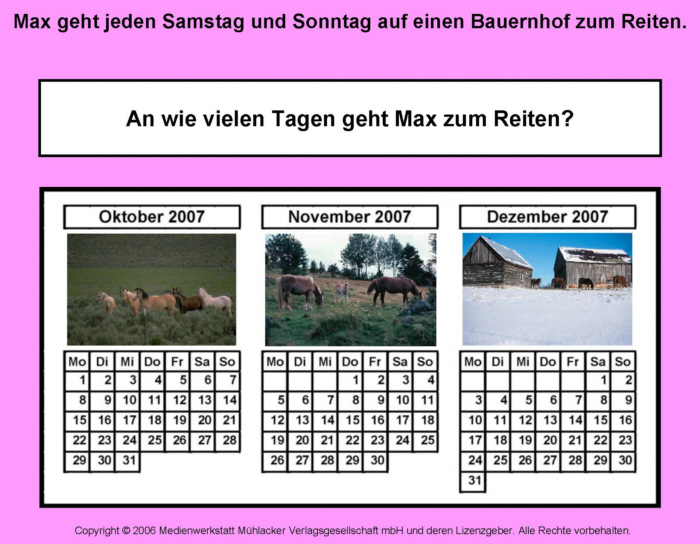 Max geht jeden Samstag und Sonntag auf einen Bauernhof zum Reiten.

An wie vielen Tagen geht Max zum Reiten?

Oktober 2007

| Mo | Di | Mi | Do | Fr | Sa | So |
|---|---|---|---|---|---|---|
| 1 | 2 | 3 | 4 | 5 | 6 | 7 |
| 8 | 9 | 10 | 11 | 12 | 13 | 14 |
| 15 | 16 | 17 | 18 | 19 | 20 | 21 |
| 22 | 23 | 24 | 25 | 26 | 27 | 28 |
| 29 | 30 | 31 | | | | |

November 2007

| Mo | Di | Mi | Do | Fr | Sa | So |
|---|---|---|---|---|---|---|
| | | | 1 | 2 | 3 | 4 |
| 5 | 6 | 7 | 8 | 9 | 10 | 11 |
| 12 | 13 | 14 | 15 | 16 | 17 | 18 |
| 19 | 20 | 21 | 22 | 23 | 24 | 25 |
| 26 | 27 | 28 | 29 | 30 | | |

Dezember 2007

| Mo | Di | Mi | Do | Fr | Sa | So |
|---|---|---|---|---|---|---|
| | | | | | 1 | 2 |
| 3 | 4 | 5 | 6 | 7 | 8 | 9 |
| 10 | 11 | 12 | 13 | 14 | 15 | 16 |
| 17 | 18 | 19 | 20 | 21 | 22 | 23 |
| 24 | 25 | 26 | 27 | 28 | 29 | 30 |
| 31 | | | | | | |

Copyright © 2006 Medienwerkstatt Mühlacker Verlagsgesellschaft mbH und deren Lizenzgeber. Alle Rechte vorbehalten.